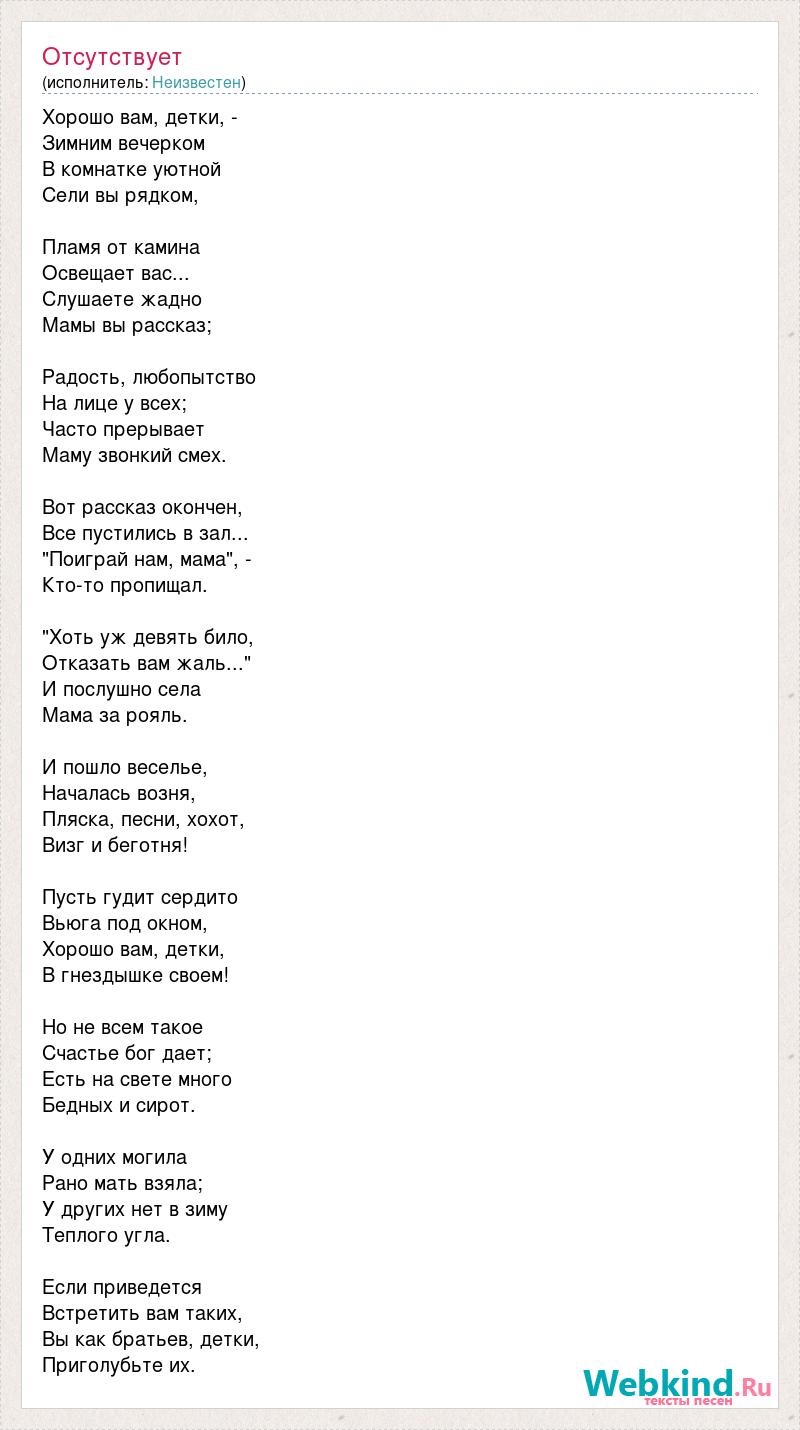 Отсутствует
(исполнитель: Неизвестен)

Хорошо вам, детки, -
Зимним вечерком
В комнатке уютной
Сели вы рядком,

Пламя от камина
Освещает вас...
Слушаете жадно
Мамы вы рассказ;

Радость, любопытство
На лице у всех;
Часто прерывает
Маму звонкий смех.

Вот рассказ окончен,
Все пустились в зал...
"Поиграй нам, мама", -
Кто-то пропищал.

"Хоть уж девять било,
Отказать вам жаль..."
И послушно села
Мама за рояль.

И пошло веселье,
Началась возня,
Пляска, песни, хохот,
Визг и беготня!

Пусть гудит сердито
Вьюга под окном,
Хорошо вам, детки,
В гнездышке своем!

Но не всем такое
Счастье бог дает;
Есть на свете много
Бедных и сирот.

У одних могила
Рано мать взяла;
У других нет в зиму
Теплого угла.

Если приведется
Встретить вам таких,
Вы как братьев, детки,
Приголубьте их.

Webkind.Ru
тексты песен